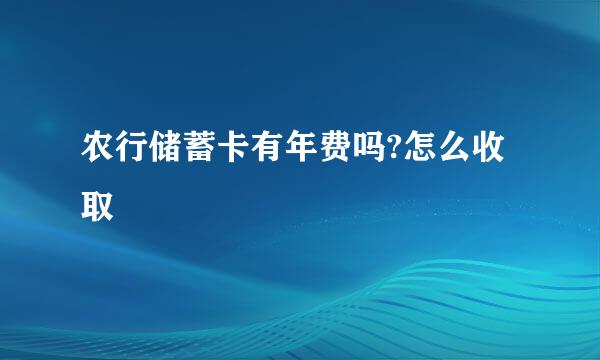 农行储蓄卡有年费吗?怎么收取